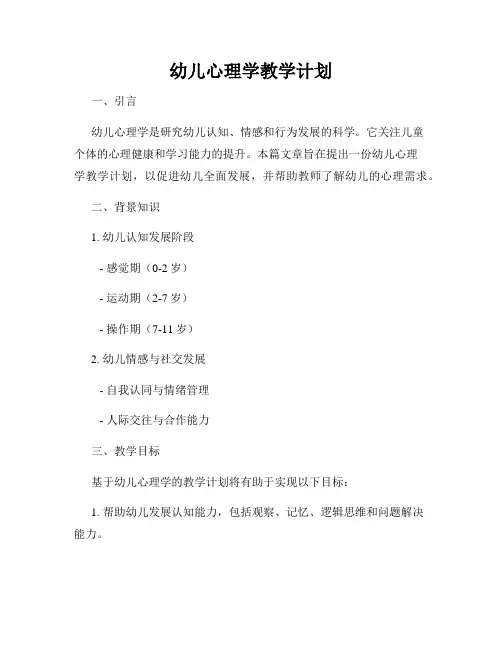 幼儿心理学教学计划

一、引言

幼儿心理学是研究幼儿认知、情感和行为发展的科学。它关注儿童个体的心理健康和学习能力的提升。本篇文章旨在提出一份幼儿心理学教学计划，以促进幼儿全面发展，并帮助教师了解幼儿的心理需求。

二、背景知识

1. 幼儿认知发展阶段

- 感觉期（0-2 岁）

- 运动期（2-7 岁）

- 操作期（7-11 岁）

2. 幼儿情感与社交发展

- 自我认同与情绪管理

- 人际交往与合作能力

三、教学目标

基于幼儿心理学的教学计划将有助于实现以下目标：

1. 帮助幼儿发展认知能力，包括观察、记忆、逻辑思维和问题解决能力。